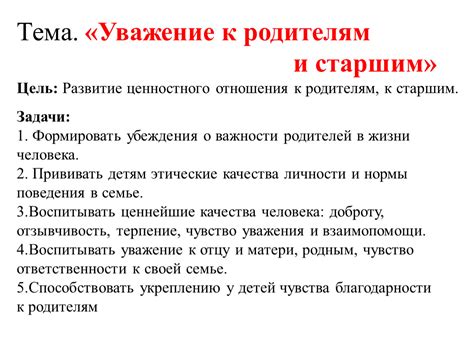 Тема. «Уважение к родителям и старшим»

Цель: Развитие ценностного отношения к родителям, к старшим.

Задачи:
1. Формировать убеждения о важности родителей в жизни человека.
2. Прививать детям этические качества личности и нормы поведения в семье.
3.Воспитывать ценнейшие качества человека: доброту, отзывчивость, терпение, чувство уважения и взаимопомощи.
4.Воспитывать уважение к отцу и матери, родным, чувство ответственности к своей семье.
5.Способствовать укреплению у детей чувства благодарности к родителям